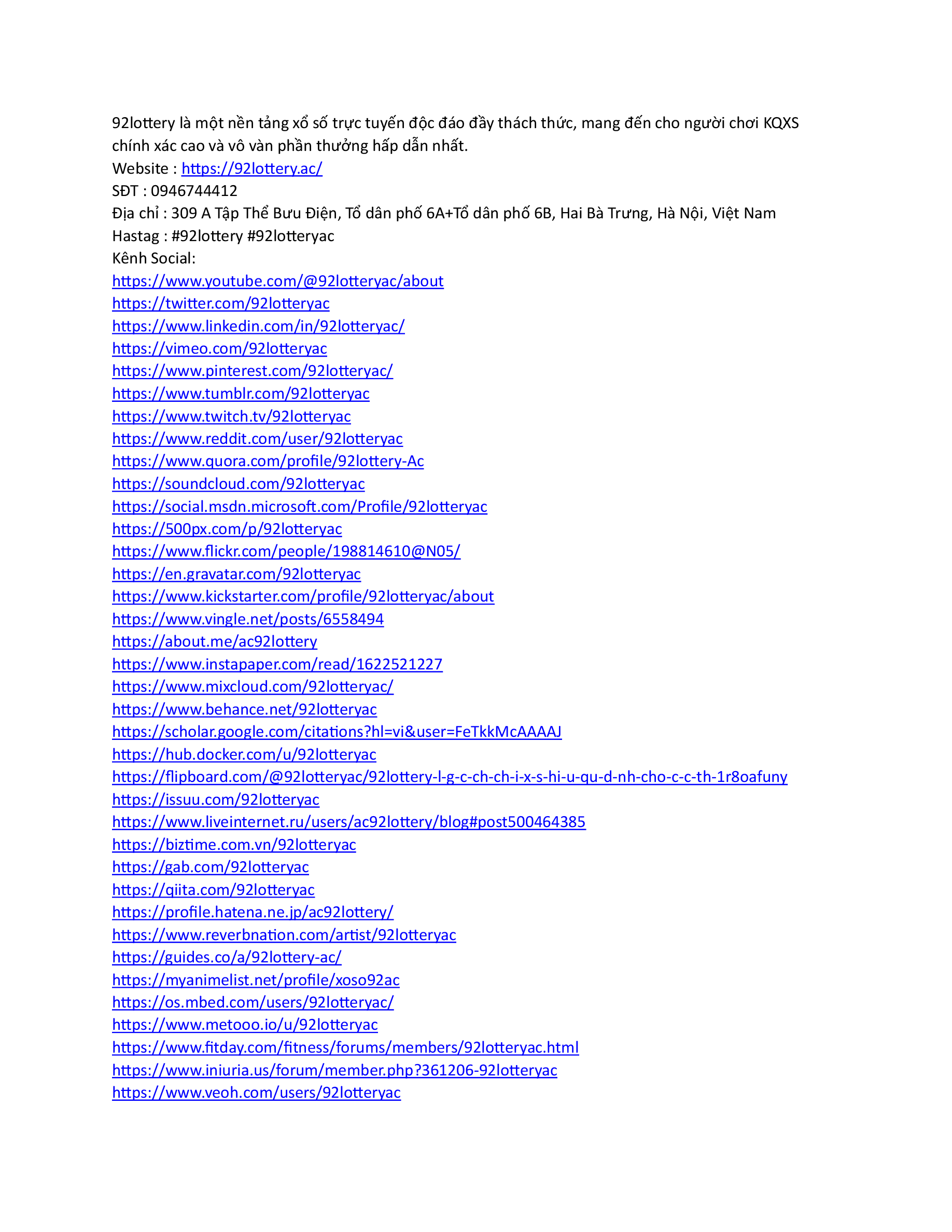 92lottery là một nền tảng xổ số trực tuyến độc đáo đầy thách thức, mang đến cho người chơi KQXS chính xác cao và vô vàn phần thưởng hấp dẫn nhất.
Website : https://92lottery.ac/
SĐT : 0946744412
Địa chỉ : 309 A Tập Thể Bưu Điện, Tổ dân phố 6A+Tổ dân phố 6B, Hai Bà Trưng, Hà Nội, Việt Nam
Hastag : #92lottery #92lotteryac
Kênh Social:
https://www.youtube.com/@92lotteryac/about
https://twitter.com/92lotteryac
https://www.linkedin.com/in/92lotteryac/
https://vimeo.com/92lotteryac
https://www.pinterest.com/92lotteryac/
https://www.tumblr.com/92lotteryac
https://www.twitch.tv/92lotteryac
https://www.reddit.com/user/92lotteryac
https://www.quora.com/profile/92lottery-Ac
https://soundcloud.com/92lotteryac
https://social.msdn.microsoft.com/Profile/92lotteryac
https://500px.com/p/92lotteryac
https://www.flickr.com/people/198814610@N05/
https://en.gravatar.com/92lotteryac
https://www.kickstarter.com/profile/92lotteryac/about
https://www.vingle.net/posts/6558494
https://about.me/ac92lottery
https://www.instapaper.com/read/1622521227
https://www.mixcloud.com/92lotteryac/
https://www.behance.net/92lotteryac
https://scholar.google.com/citations?hl=vi&user=FeTkkMcAAAAJ
https://hub.docker.com/u/92lotteryac
https://flipboard.com/@92lotteryac/92lottery-l-g-c-ch-ch-i-x-s-hi-u-qu-d-nh-cho-c-c-th-1r8oafuny
https://issuu.com/92lotteryac
https://www.liveinternet.ru/users/ac92lottery/blog#post500464385
https://biztime.com.vn/92lotteryac
https://gab.com/92lotteryac
https://qiita.com/92lotteryac
https://profile.hatena.ne.jp/ac92lottery/
https://www.reverbnation.com/artist/92lotteryac
https://guides.co/a/92lottery-ac/
https://myanimelist.net/profile/xoso92ac
https://os.mbed.com/users/92lotteryac/
https://www.metooo.io/u/92lotteryac
https://www.fitday.com/fitness/forums/members/92lotteryac.html
https://www.iniuria.us/forum/member.php?361206-92lotteryac
https://www.veoh.com/users/92lotteryac